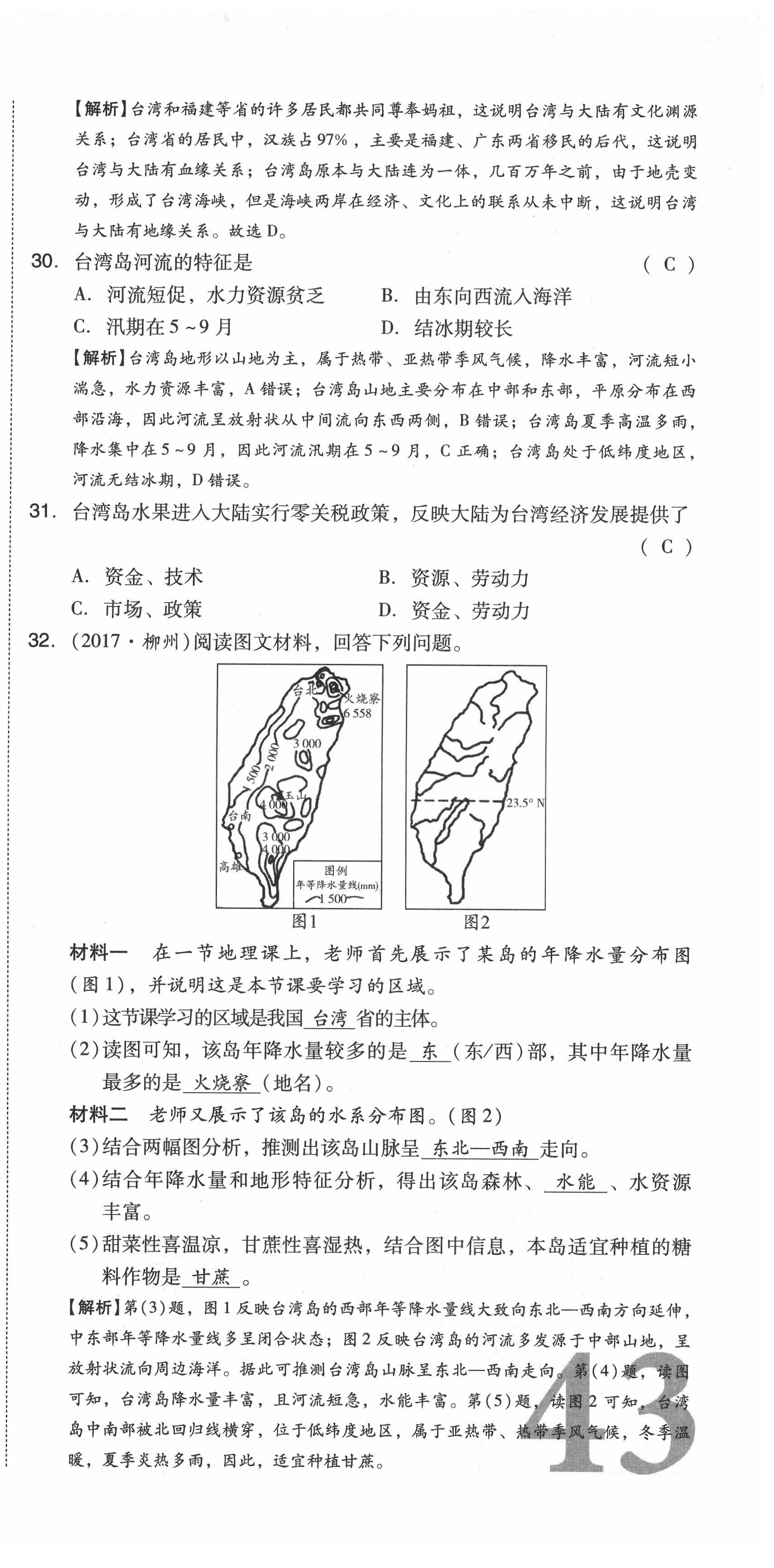 【解析】台湾和福建等省的许多居民都共同尊奉妈祖，这说明台湾与大陆有文化渊源关系；台湾省的居民中，汉族占97%，主要是福建、广东两省移民的后代，这说明台湾与大陆有血缘关系；台湾岛原本与大陆连为一体，几百万年之前，由于地壳变动，形成了台湾海峡，但是海峡两岸在经济、文化上的联系从未中断，这说明台湾与大陆有地缘关系。故选D。

30. 台湾岛河流的特征是 ( C )
A. 河流短促，水力资源贫乏
B. 由东向西流入海洋
C. 汛期在5~9月
D. 结冰期较长

【解析】台湾岛地形以山地为主，属于热带、亚热带季风气候，降水丰富，河流短小湍急，水力资源丰富，A错误；台湾岛山地主要分布在中部和东部，平原分布在西部沿海，因此河流呈放射状从中间流向东西两侧，B错误；台湾岛夏季高温多雨，降水集中在5~9月，因此河流汛期在5~9月，C正确；台湾岛处于低纬度地区，河流无结冰期，D错误。

31. 台湾岛水果进入大陆实行零关税政策，反映大陆为台湾经济发展提供了 ( C )
A. 资金、技术
B. 资源、劳动力
C. 市场、政策
D. 资金、劳动力

32. (2017·柳州)阅读图文材料，回答下列问题。

台北 火烧寮 6 558 3 000 2 000 500 玉山 4 000 台南 3 000 4 000 高雄 图例 年等降水量线(mm) 1 500
图1

23.5° N
图2

材料一 在一节地理课上，老师首先展示了某岛的年降水量分布图(图1)，并说明这是本节课要学习的区域。
(1)这节课学习的区域是我国 台湾 省的主体。
(2)读图可知，该岛年降水量较多的是 东 (东/西)部，其中年降水量最多的是 火烧寮 (地名)。
材料二 老师又展示了该岛的水系分布图。(图2)
(3)结合两幅图分析，推测出该岛山脉呈 东北—西南 走向。
(4)结合年降水量和地形特征分析，得出该岛森林、 水能 、水资源丰富。
(5)甜菜性喜温凉，甘蔗性喜湿热，结合图中信息，本岛适宜种植的糖料作物是 甘蔗 。

【解析】第(3)题，图1反映台湾岛的西部年等降水量线大致向东北—西南方向延伸，中东部年等降水量线多呈闭合状态；图2反映台湾岛的河流多发源于中部山地，呈放射状流向周边海洋。据此可推测台湾岛山脉呈东北—西南走向。第(4)题，读图可知，台湾岛降水量丰富，且河流短急，水能丰富。第(5)题，读图2可知，台湾岛中南部被北回归线横穿，位于低纬度地区，属于亚热带、热带季风气候，冬季温暖，夏季炎热多雨，因此，适宜种植甘蔗。

43